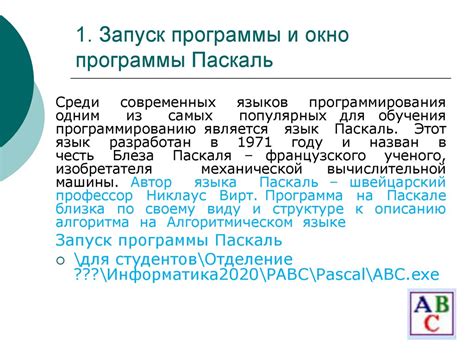 1. Запуск программы и окно программы Паскаль

Среди современных языков программирования одним из самых популярных для обучения программированию является язык Паскаль. Этот язык разработан в 1971 году и назван в честь Блеза Паскаля – французского ученого, изобретателя механической вычислительной машины. Автор языка Паскаль – швейцарский профессор Никлаус Вирт. Программа на Паскале близка по своему виду и структуре к описанию алгоритма на Алгоритмическом языке

Запуск программы Паскаль

○ \для студентов\Отделение ???\Информатика2020\PABC\Pascal\ABC.exe

ABC